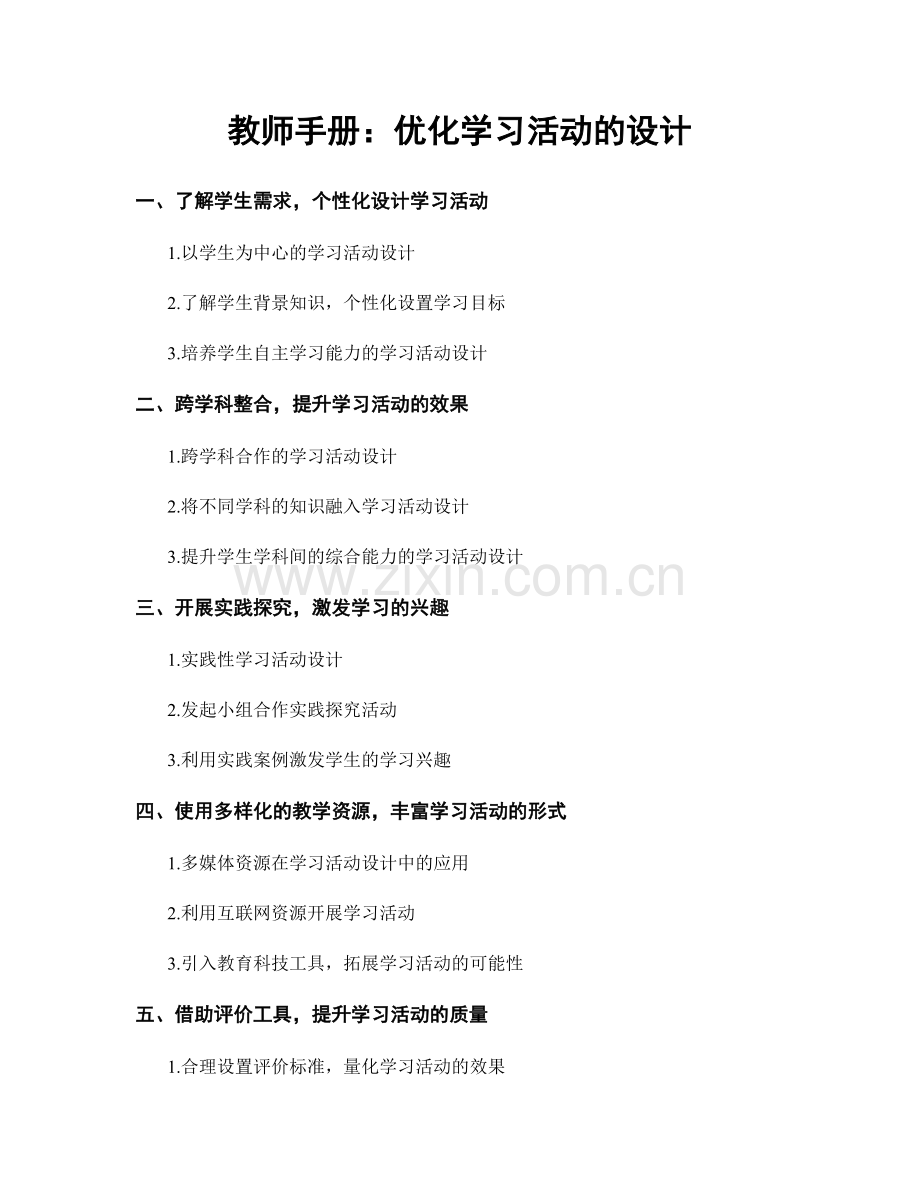 教师手册：优化学习活动的设计

一、了解学生需求，个性化设计学习活动

1.以学生为中心的学习活动设计

2.了解学生背景知识，个性化设置学习目标

3.培养学生自主学习能力的学习活动设计

二、跨学科整合，提升学习活动的效果

1.跨学科合作的学习活动设计

2.将不同学科的知识融入学习活动设计

3.提升学生学科间的综合能力的学习活动设计

www.zixin.com.cn

三、开展实践探究，激发学习的兴趣

1.实践性学习活动设计

2.发起小组合作实践探究活动

3.利用实践案例激发学生的学习兴趣

四、使用多样化的教学资源，丰富学习活动的形式

1.多媒体资源在学习活动设计中的应用

2.利用互联网资源开展学习活动

3.引入教育科技工具，拓展学习活动的可能性

五、借助评价工具，提升学习活动的质量

1.合理设置评价标准，量化学习活动的效果